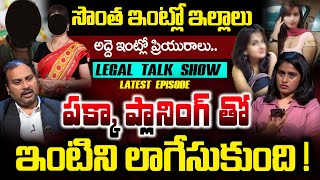 సొంత ఇంట్లో ఇల్లాలు

అద్దె ఇంట్లో ప్రియురాలు..

LEGAL TALK SHOW

LATEST EPISODE

పక్కా ప్లానింగ్ తో

ఇంటిని లాగేసుకుంది !